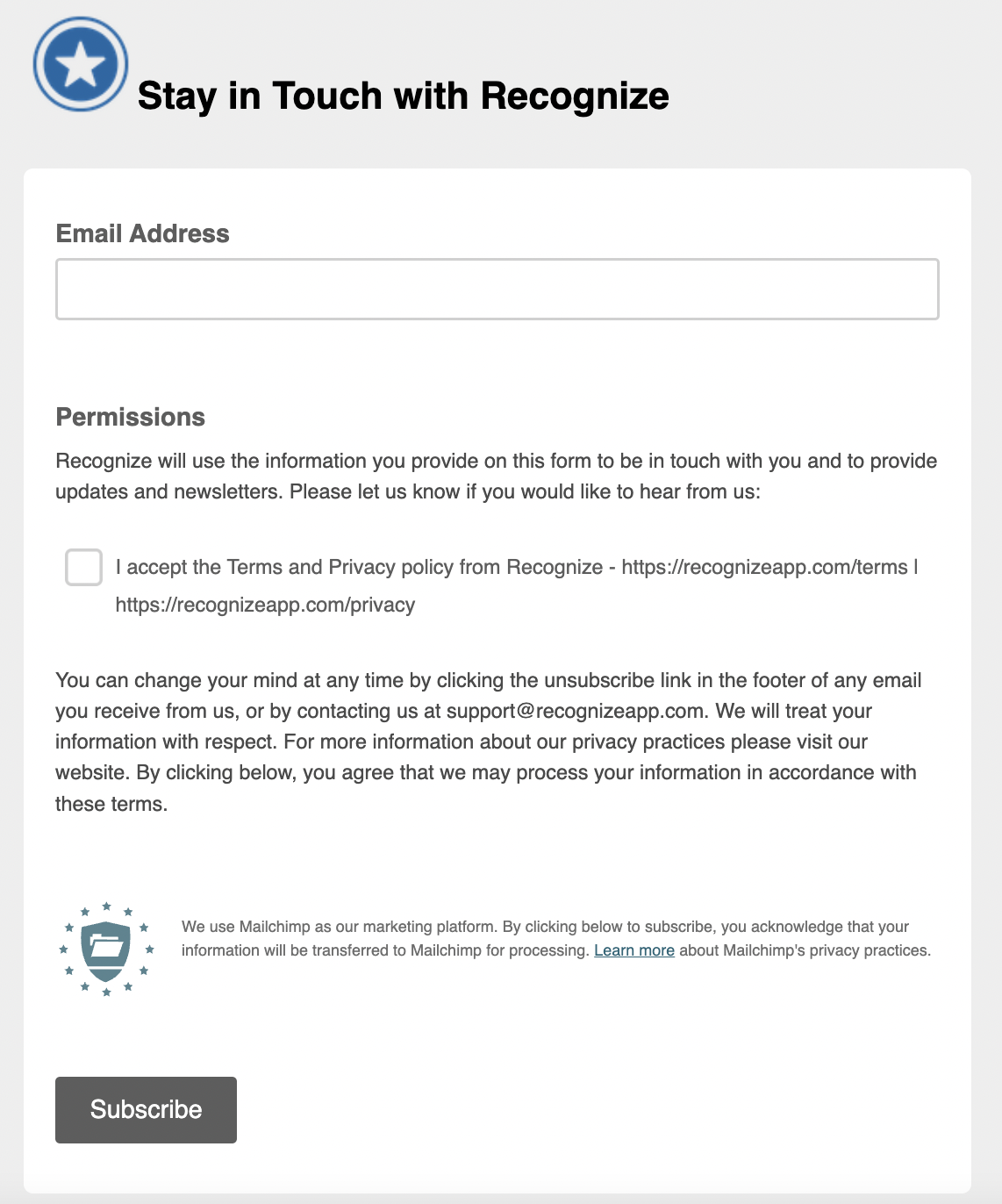 Stay in Touch with Recognize

Email Address

Permissions

Recognize will use the information you provide on this form to be in touch with you and to provide updates and newsletters. Please let us know if you would like to hear from us:

I accept the Terms and Privacy policy from Recognize - https://recognizeapp.com/terms | https://recognizeapp.com/privacy

You can change your mind at any time by clicking the unsubscribe link in the footer of any email you receive from us, or by contacting us at support@recognizeapp.com. We will treat your information with respect. For more information about our privacy practices please visit our website. By clicking below, you agree that we may process your information in accordance with these terms.

We use Mailchimp as our marketing platform. By clicking below to subscribe, you acknowledge that your information will be transferred to Mailchimp for processing. Learn more about Mailchimp's privacy practices.

Subscribe